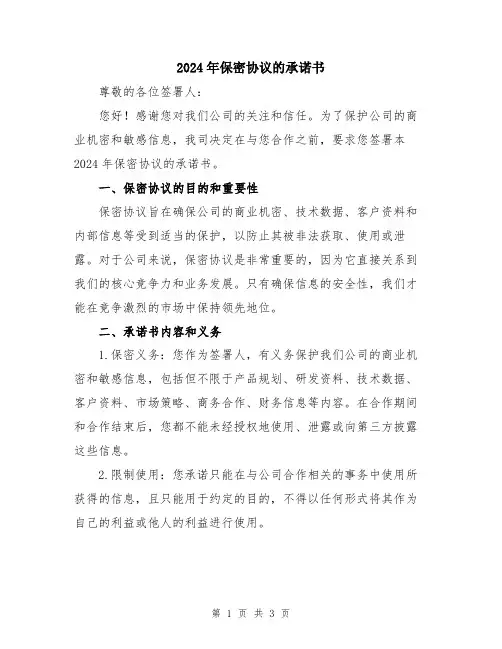 2024年保密协议的承诺书

尊敬的各位签署人:

您好!感谢您对我们公司的关注和信任。为了保护公司的商业机密和敏感信息，我司决定在与您合作之前，要求您签署本2024年保密协议的承诺书。

一、保密协议的目的和重要性

保密协议旨在确保公司的商业机密、技术数据、客户资料和内部信息等受到适当的保护，以防止其被非法获取、使用或泄露。对于公司来说，保密协议是非常重要的，因为它直接关系到我们的核心竞争力和业务发展。只有确保信息的安全性，我们才能在竞争激烈的市场中保持领先地位。

二、承诺书内容和义务

1.保密义务:您作为签署人，有义务保护我们公司的商业机密和敏感信息，包括但不限于产品规划、研发资料、技术数据、客户资料、市场策略、商务合作、财务信息等内容。在合作期间和合作结束后，您都不能未经授权地使用、泄露或向第三方披露这些信息。

2.限制使用:您承诺只能在与公司合作相关的事务中使用所获得的信息，且只能用于约定的目的，不得以任何形式将其作为自己的利益或他人的利益进行使用。

第 1 页 共 3 页